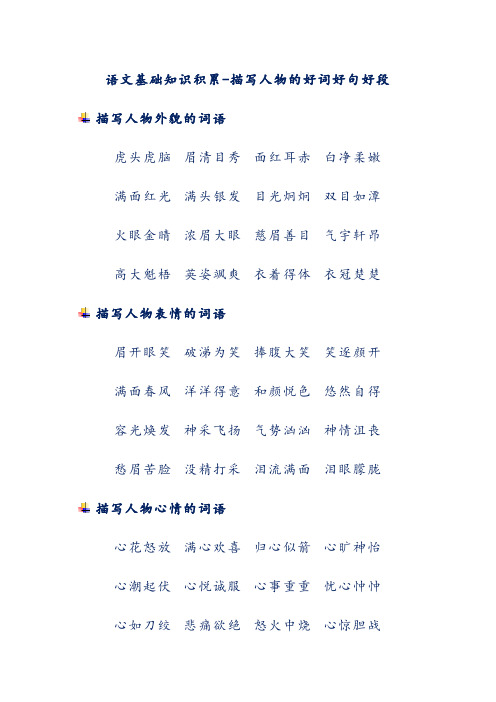 语文基础知识积累-描写人物的好词好句好段

描写人物外貌的词语

虎头虎脑　眉清目秀　面红耳赤　白净柔嫩

满面红光　满头银发　目光炯炯　双目如潭

火眼金睛　浓眉大眼　慈眉善目　气宇轩昂

高大魁梧　英姿飒爽　衣着得体　衣冠楚楚

描写人物表情的词语

眉开眼笑　破涕为笑　捧腹大笑　笑逐颜开

满面春风　洋洋得意　和颜悦色　悠然自得

容光焕发　神采飞扬　气势汹汹　神情沮丧

愁眉苦脸　没精打采　泪流满面　泪眼朦胧

描写人物心情的词语

心花怒放　满心欢喜　归心似箭　心旷神怡

心潮起伏　心悦诚服　心事重重　忧心忡忡

心如刀绞　悲痛欲绝　怒火中烧　心惊胆战